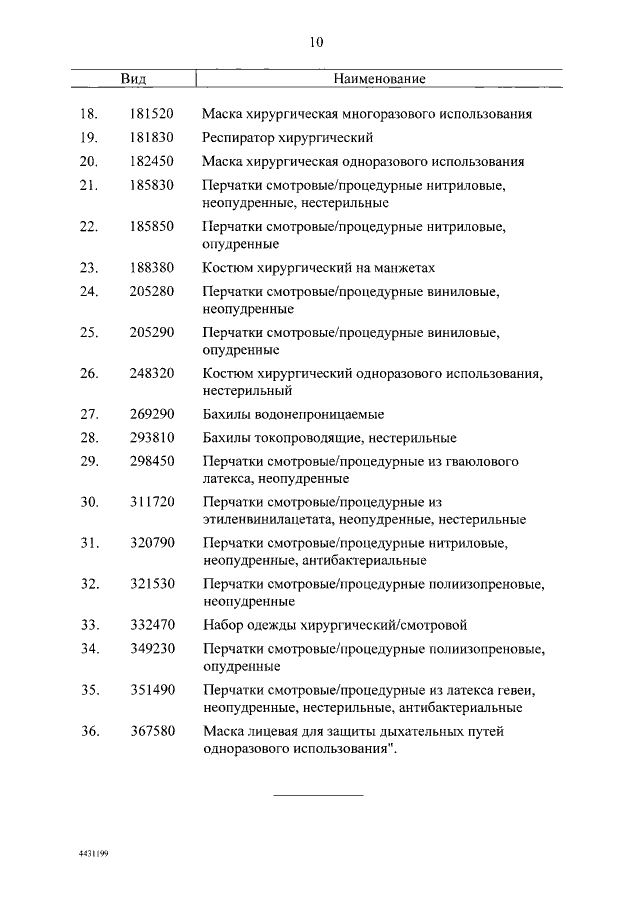 10

| | Вид | Наименование |
|---|---|---|
| 18. | 181520 | Маска хирургическая многоразового использования |
| 19. | 181830 | Респиратор хирургический |
| 20. | 182450 | Маска хирургическая одноразового использования |
| 21. | 185830 | Перчатки смотровые/процедурные нитриловые, неопудренные, нестерильные |
| 22. | 185850 | Перчатки смотровые/процедурные нитриловые, опудренные |
| 23. | 188380 | Костюм хирургический на манжетах |
| 24. | 205280 | Перчатки смотровые/процедурные виниловые, неопудренные |
| 25. | 205290 | Перчатки смотровые/процедурные виниловые, опудренные |
| 26. | 248320 | Костюм хирургический одноразового использования, нестерильный |
| 27. | 269290 | Бахилы водонепроницаемые |
| 28. | 293810 | Бахилы токопроводящие, нестерильные |
| 29. | 298450 | Перчатки смотровые/процедурные из гваюлового латекса, неопудренные |
| 30. | 311720 | Перчатки смотровые/процедурные из этиленвинилацетата, неопудренные, нестерильные |
| 31. | 320790 | Перчатки смотровые/процедурные нитриловые, неопудренные, антибактериальные |
| 32. | 321530 | Перчатки смотровые/процедурные полиизопреновые, неопудренные |
| 33. | 332470 | Набор одежды хирургический/смотровой |
| 34. | 349230 | Перчатки смотровые/процедурные полиизопреновые, опудренные |
| 35. | 351490 | Перчатки смотровые/процедурные из латекса гевеи, неопудренные, нестерильные, антибактериальные |
| 36. | 367580 | Маска лицевая для защиты дыхательных путей одноразового использования". |

4431199